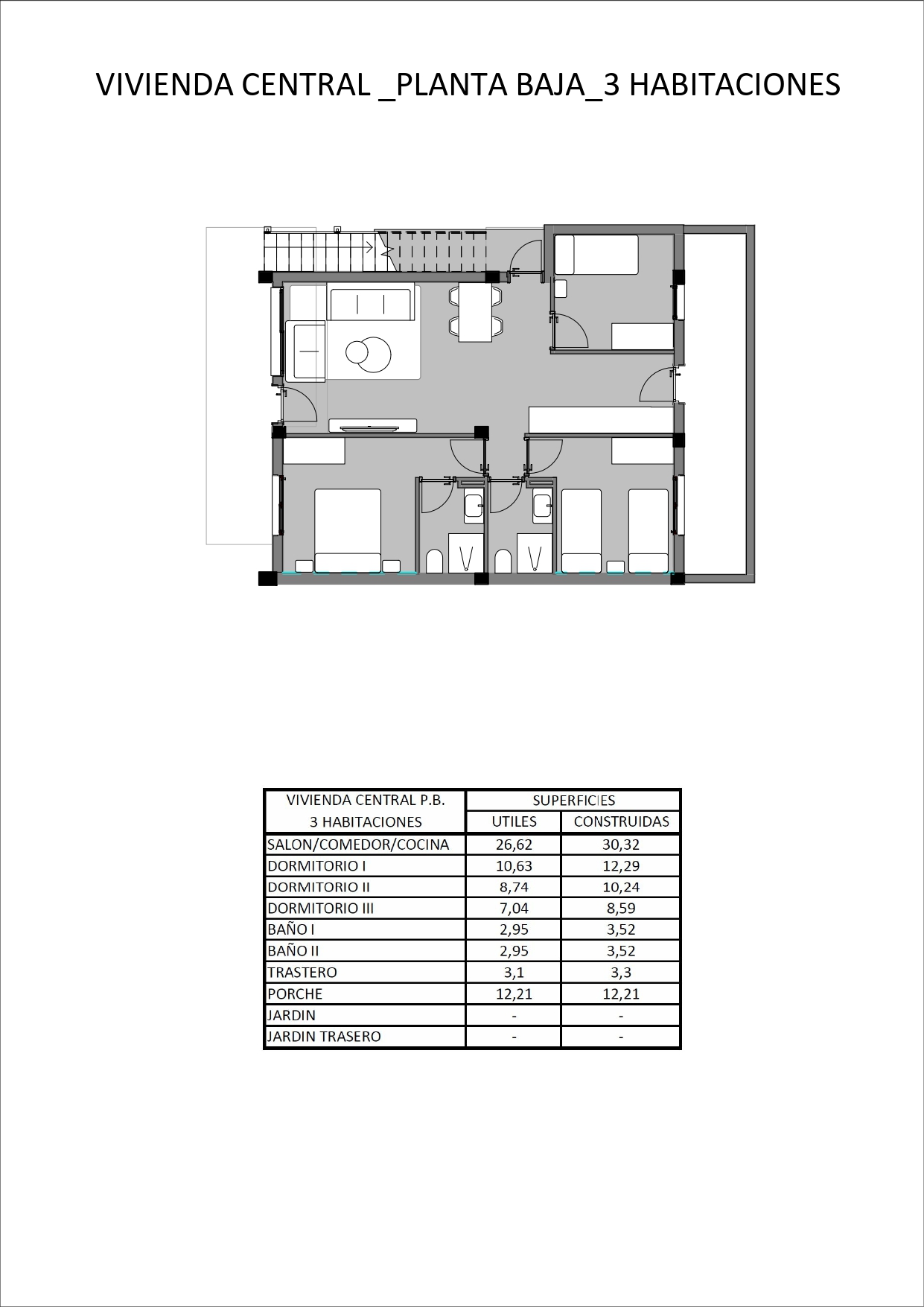 VIVIENDA CENTRAL _PLANTA BAJA_3 HABITACIONES

| VIVIENDA CENTRAL P.B. 3 HABITACIONES | SUPERFICIES UTILES | SUPERFICIES CONSTRUIDAS |
|---|---|---|
| SALON/COMEDOR/COCINA | 26,62 | 30,32 |
| DORMITORIO I | 10,63 | 12,29 |
| DORMITORIO II | 8,74 | 10,24 |
| DORMITORIO III | 7,04 | 8,59 |
| BAÑO I | 2,95 | 3,52 |
| BAÑO II | 2,95 | 3,52 |
| TRASTERO | 3,1 | 3,3 |
| PORCHE | 12,21 | 12,21 |
| JARDIN | - | - |
| JARDIN TRASERO | - | - |